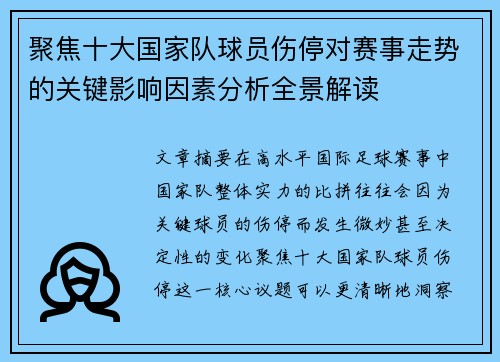 聚焦十大国家队球员伤停对赛事走势的关键影响因素分析全景解读

文章摘要在高水平国际足球赛事中国家队整体实力的比拼往往会因为关键球员的伤停而发生微妙甚至决定性的变化聚焦十大国家队球员伤停这一核心议题可以更清晰地洞察